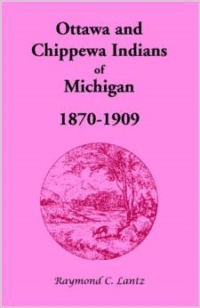 Ottawa and Chippewa Indians of Michigan

1870-1909

Raymond C. Lantz